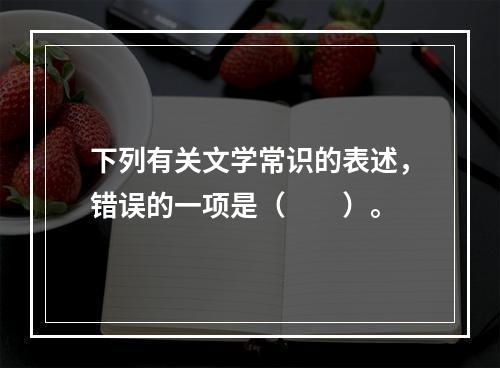 下列有关文学常识的表述，错误的一项是（　　）。